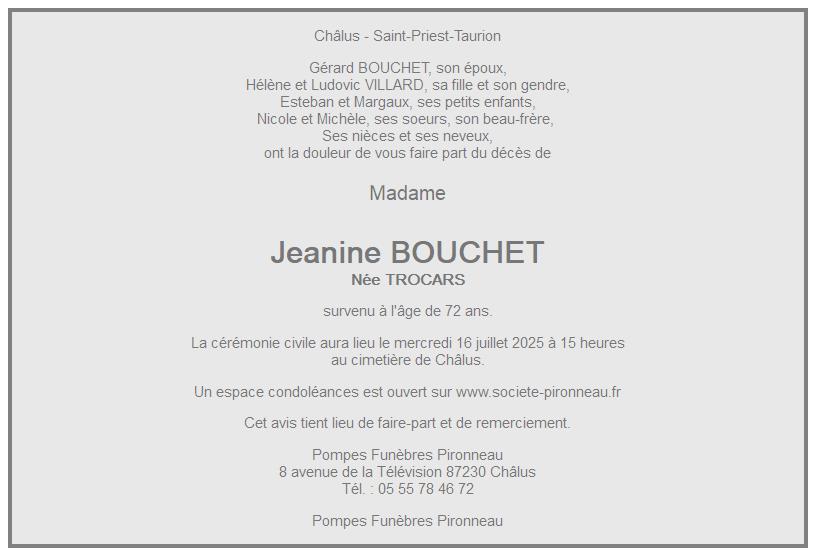 Châlus - Saint-Priest-Taurion

Gérard BOUCHET, son époux,
Hélène et Ludovic VILLARD, sa fille et son gendre,
Esteban et Margaux, ses petits enfants,
Nicole et Michèle, ses soeurs, son beau-frère,
Ses nièces et ses neveux,
ont la douleur de vous faire part du décès de

Madame

Jeanine BOUCHET
Née TROCARS

survenu à l'âge de 72 ans.

La cérémonie civile aura lieu le mercredi 16 juillet 2025 à 15 heures au cimetière de Châlus.

Un espace condoléances est ouvert sur www.societe-pironneau.fr

Cet avis tient lieu de faire-part et de remerciement.

Pompes Funèbres Pironneau
8 avenue de la Télévision 87230 Châlus
Tél. : 05 55 78 46 72

Pompes Funèbres Pironneau